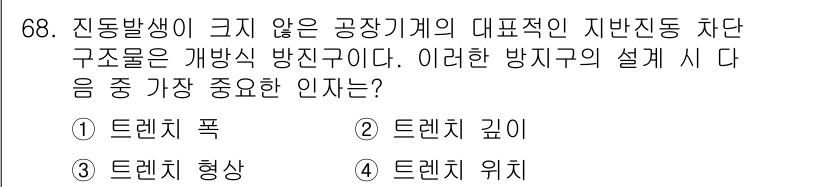 68. 진동발생이 크지 않은 공장기계의 대표적인 지반진동 차단 구조물은 개방식 방진구이다. 이러한 방지구의 설계 시 다음 중 가장 중요한 인자는?

① 트렌치 폭 ② 트렌치 깊이

③ 트렌치 형상 ④ 트렌치 위치